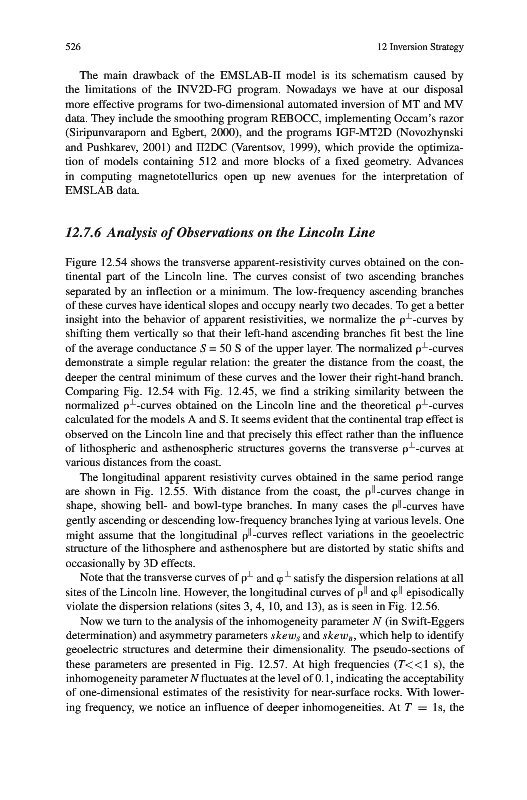 526 12 Inversion Strategy

The main drawback of the EMSLAB-II model is its schematism caused by the limitations of the INV2D-FG program. Nowadays we have at our disposal more effective programs for two-dimensional automated inversion of MT and MV data. They include the smoothing program REBOCC, implementing Occam's razor (Siripunvaraporn and Egbert, 2000), and the programs IGF-MT2D (Novozhynski and Pushkarev, 2001) and II2DC (Varentsov, 1999), which provide the optimization of models containing 512 and more blocks of a fixed geometry. Advances in computing magnetotellurics open up new avenues for the interpretation of EMSLAB data.

12.7.6 Analysis of Observations on the Lincoln Line

Figure 12.54 shows the transverse apparent-resistivity curves obtained on the continental part of the Lincoln line. The curves consist of two ascending branches separated by an inflection or a minimum. The low-frequency ascending branches of these curves have identical slopes and occupy nearly two decades. To get a better insight into the behavior of apparent resistivities, we normalize the $\rho^{\perp}$-curves by shifting them vertically so that their left-hand ascending branches fit best the line of the average conductance $S = 50$ S of the upper layer. The normalized $\rho^{\perp}$-curves demonstrate a simple regular relation: the greater the distance from the coast, the deeper the central minimum of these curves and the lower their right-hand branch. Comparing Fig. 12.54 with Fig. 12.45, we find a striking similarity between the normalized $\rho^{\perp}$-curves obtained on the Lincoln line and the theoretical $\rho^{\perp}$-curves calculated for the models A and S. It seems evident that the continental trap effect is observed on the Lincoln line and that precisely this effect rather than the influence of lithospheric and asthenospheric structures governs the transverse $\rho^{\perp}$-curves at various distances from the coast.

The longitudinal apparent resistivity curves obtained in the same period range are shown in Fig. 12.55. With distance from the coast, the $\rho^{\parallel}$-curves change in shape, showing bell- and bowl-type branches. In many cases the $\rho^{\parallel}$-curves have gently ascending or descending low-frequency branches lying at various levels. One might assume that the longitudinal $\rho^{\parallel}$-curves reflect variations in the geoelectric structure of the lithosphere and asthenosphere but are distorted by static shifts and occasionally by 3D effects.

Note that the transverse curves of $\rho^{\perp}$ and $\varphi^{\perp}$ satisfy the dispersion relations at all sites of the Lincoln line. However, the longitudinal curves of $\rho^{\parallel}$ and $\varphi^{\parallel}$ episodically violate the dispersion relations (sites 3, 4, 10, and 13), as is seen in Fig. 12.56.

Now we turn to the analysis of the inhomogeneity parameter $N$ (in Swift-Eggers determination) and asymmetry parameters $skew_S$ and $skew_B$, which help to identify geoelectric structures and determine their dimensionality. The pseudo-sections of these parameters are presented in Fig. 12.57. At high frequencies ($T<<1$ s), the inhomogeneity parameter $N$ fluctuates at the level of 0.1, indicating the acceptability of one-dimensional estimates of the resistivity for near-surface rocks. With lowering frequency, we notice an influence of deeper inhomogeneities. At $T = 1$s, the